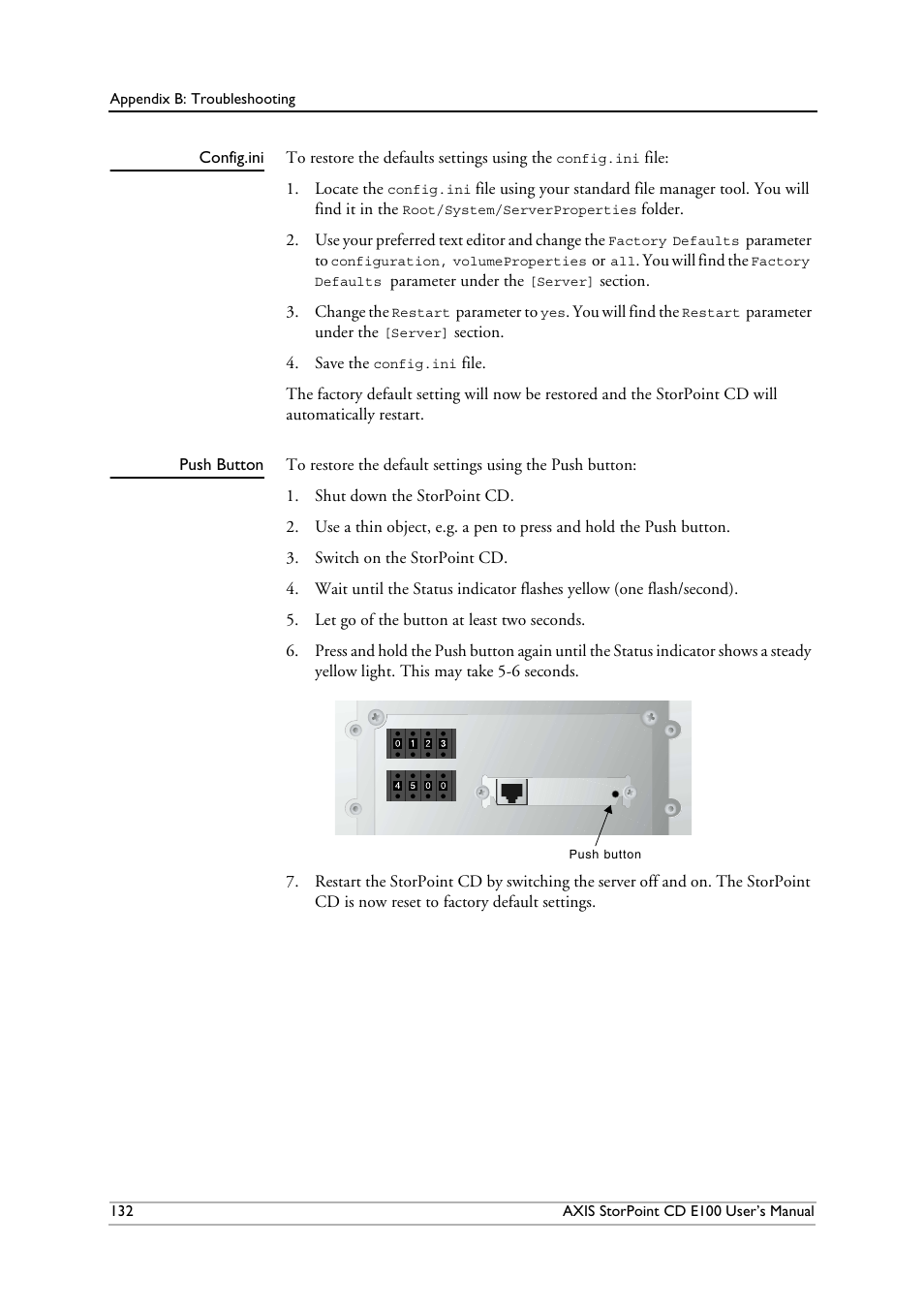 Appendix B: Troubleshooting

Config.ini

To restore the defaults settings using the config.ini file:

1. Locate the config.ini file using your standard file manager tool. You will find it in the Root/System/ServerProperties folder.

2. Use your preferred text editor and change the Factory Defaults parameter to configuration, volumeProperties or all. You will find the Factory Defaults parameter under the [Server] section.

3. Change the Restart parameter to yes. You will find the Restart parameter under the [Server] section.

4. Save the config.ini file.

The factory default setting will now be restored and the StorPoint CD will automatically restart.

Push Button

To restore the default settings using the Push button:

1. Shut down the StorPoint CD.

2. Use a thin object, e.g. a pen to press and hold the Push button.

3. Switch on the StorPoint CD.

4. Wait until the Status indicator flashes yellow (one flash/second).

5. Let go of the button at least two seconds.

6. Press and hold the Push button again until the Status indicator shows a steady yellow light. This may take 5-6 seconds.

0 1 2 3

4 5 0 0

Push button

7. Restart the StorPoint CD by switching the server off and on. The StorPoint CD is now reset to factory default settings.

132

AXIS StorPoint CD E100 User's Manual